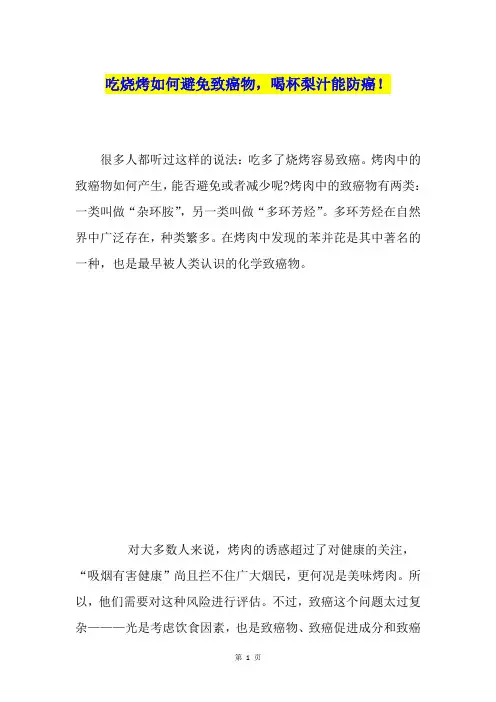 吃烧烤如何避免致癌物，喝杯梨汁能防癌！

很多人都听过这样的说法：吃多了烧烤容易致癌。烤肉中的致癌物如何产生，能否避免或者减少呢?烤肉中的致癌物有两类：一类叫做“杂环胺”，另一类叫做“多环芳烃”。多环芳烃在自然界中广泛存在，种类繁多。在烤肉中发现的苯并芘是其中著名的一种，也是最早被人类认识的化学致癌物。

对大多数人来说，烤肉的诱惑超过了对健康的关注，“吸烟有害健康”尚且拦不住广大烟民，更何况是美味烤肉。所以，他们需要对这种风险进行评估。不过，致癌这个问题太过复杂———光是考虑饮食因素，也是致癌物、致癌促进成分和致癌

第 1 页